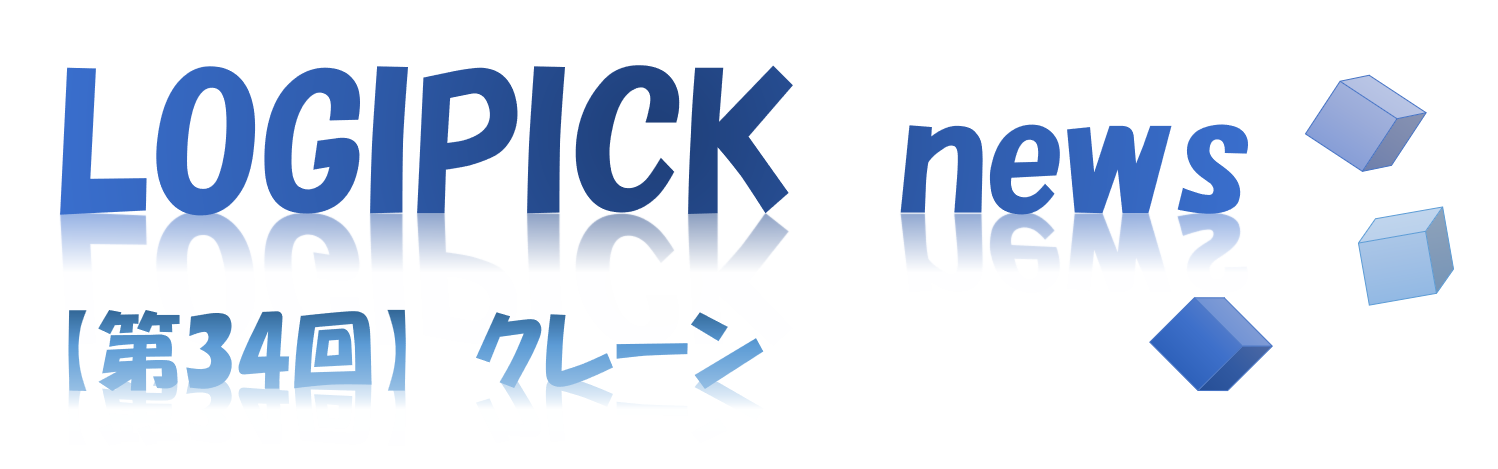 LOGIPICK news

【第34回】クレーン